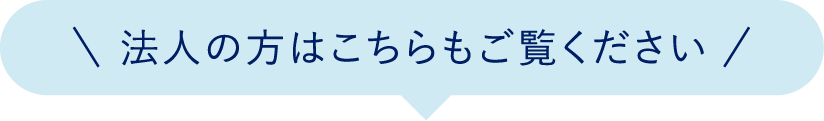 ＼ 法人の方はこちらもご覧ください ／